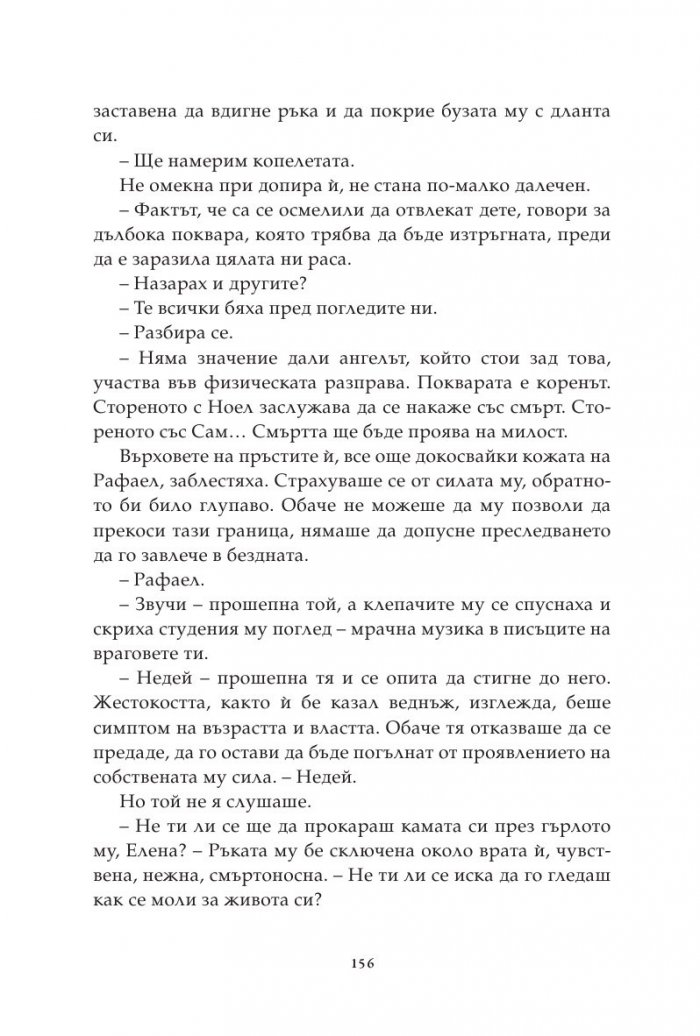 заставена да вдигне ръка и да покрие бузата му с дланта си.

– Ще намерим копелетата.

Не омекна при допира ѝ, не стана по-малко далечен.

– Фактът, че са се осмелили да отвлекат дете, говори за дълбока поквара, която трябва да бъде изтръгната, преди да е заразила цялата ни раса.

– Назарах и другите?

– Те всички бяха пред погледите ни.

– Разбира се.

– Няма значение дали ангелът, който стои зад това, участва във физическата разправа. Покварата е коренът. Стореното с Ноел заслужава да се накаже със смърт. Стореното със Сам… Смъртта ще бъде проява на милост.

Върховете на пръстите ѝ, все още докосвайки кожата на Рафаел, заблестяха. Страхуваше се от силата му, обратното би било глупаво. Обаче не можеше да му позволи да прекоси тази граница, нямаше да допусне преследването да го завлече в бездната.

– Рафаел.

– Звучи – прошепна той, а клепачите му се спуснаха и скриха студения му поглед – мрачна музика в писъците на враговете ти.

– Недей – прошепна тя и се опита да стигне до него. Жестокостта, както ѝ бе казал веднъж, изглежда, беше симптом на възрастта и властта. Обаче тя отказваше да се предаде, да го остави да бъде погълнат от проявлението на собствената му сила. – Недей.

Но той не я слушаше.

– Не ти ли се ще да прокараш камата си през гърлото му, Елена? – Ръката му бе сключена около врата ѝ, чувствена, нежна, смъртоносна. – Не ти ли се иска да го гледаш как се моли за живота си?

156